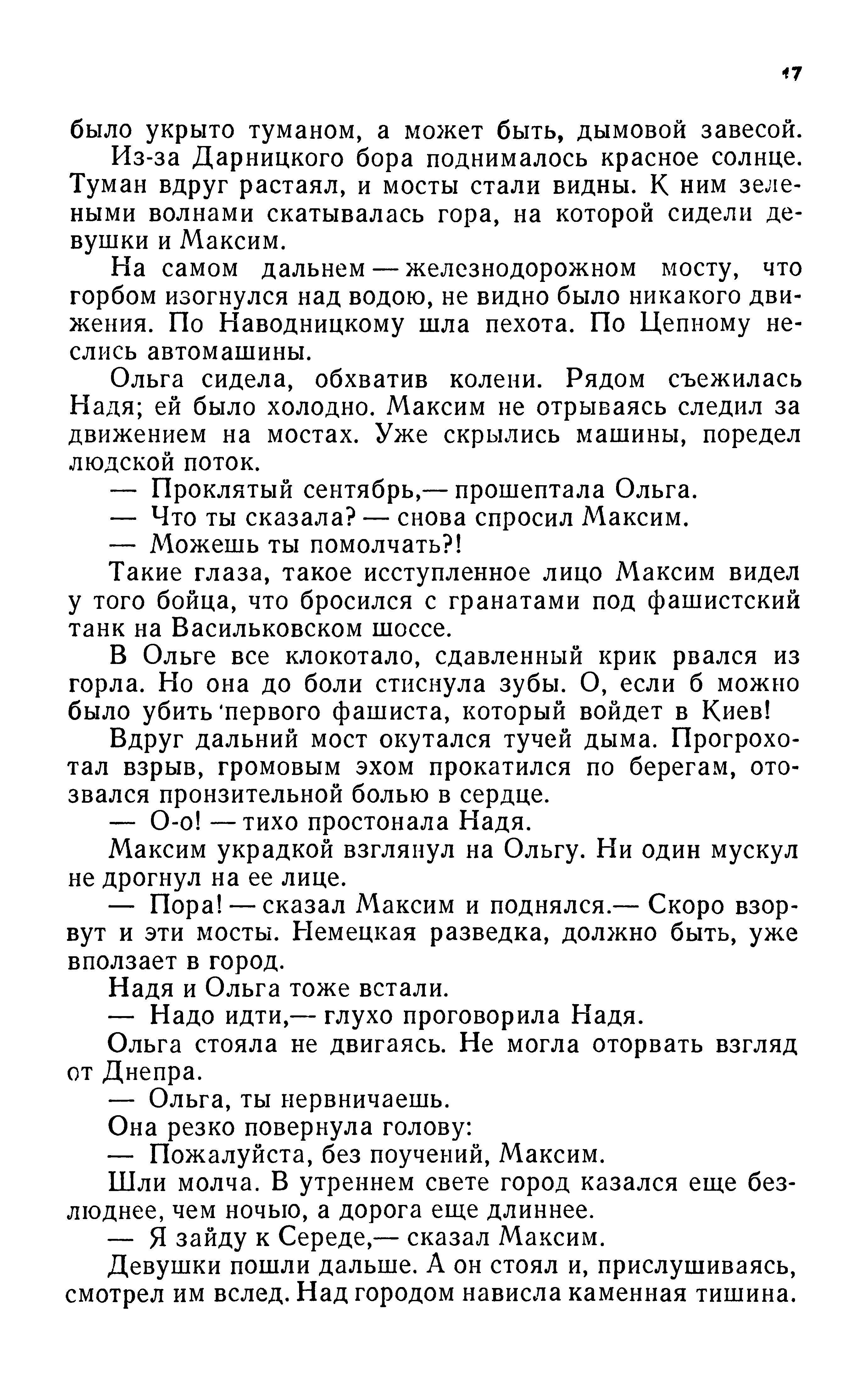 17

было укрыто туманом, а может быть, дымовой завесой.

Из-за Дарницкого бора поднималось красное солнце. Туман вдруг растаял, и мосты стали видны. К ним зелеными волнами скатывалась гора, на которой сидели девушки и Максим.

На самом дальнем — железнодорожном мосту, что горбом изогнулся над водою, не видно было никакого движения. По Наводницкому шла пехота. По Цепному неслись автомашины.

Ольга сидела, обхватив колени. Рядом съежилась Надя; ей было холодно. Максим не отрываясь следил за движением на мостах. Уже скрылись машины, поредел людской поток.

— Проклятый сентябрь,— прошептала Ольга.

— Что ты сказала? — снова спросил Максим.

— Можешь ты помолчать?!

Такие глаза, такое исступленное лицо Максим видел у того бойца, что бросился с гранатами под фашистский танк на Васильковском шоссе.

В Ольге все клокотало, сдавленный крик рвался из горла. Но она до боли стиснула зубы. О, если б можно было убить первого фашиста, который войдет в Киев!

Вдруг дальний мост окутался тучей дыма. Прогрохотал взрыв, громовым эхом прокатился по берегам, отозвался пронзительной болью в сердце.

— О-о! — тихо простонала Надя.

Максим украдкой взглянул на Ольгу. Ни один мускул не дрогнул на ее лице.

— Пора! — сказал Максим и поднялся.— Скоро взорвут и эти мосты. Немецкая разведка, должно быть, уже вползает в город.

Надя и Ольга тоже встали.

— Надо идти,— глухо проговорила Надя.

Ольга стояла не двигаясь. Не могла оторвать взгляд от Днепра.

— Ольга, ты нервничаешь.

Она резко повернула голову:

— Пожалуйста, без поучений, Максим.

Шли молча. В утреннем свете город казался еще безлюднее, чем ночью, а дорога еще длиннее.

— Я зайду к Середе,— сказал Максим.

Девушки пошли дальше. А он стоял и, прислушиваясь, смотрел им вслед. Над городом нависла каменная тишина.